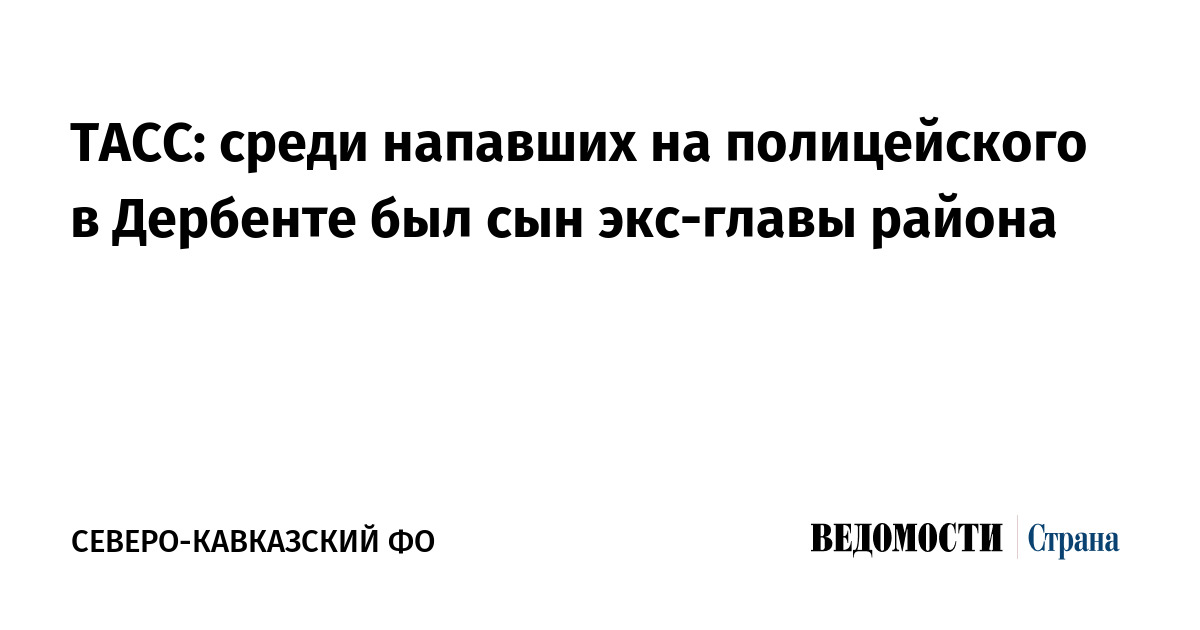 ТАСС: среди напавших на полицейского в Дербенте был сын экс-главы района

СЕВЕРО-КАВКАЗСКИЙ ФО

ВЕДОМОСТИ Страна